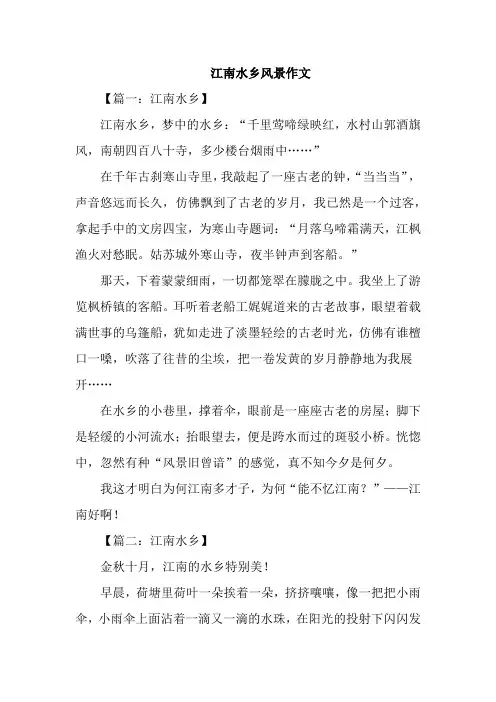 江南水乡风景作文

【篇一：江南水乡】

江南水乡，梦中的水乡：“千里莺啼绿映红，水村山郭酒旗风，南朝四百八十寺，多少楼台烟雨中……”

在千年古刹寒山寺里，我敲起了一座古老的钟，“当当当”，声音悠远而长久，仿佛飘到了古老的岁月，我已然是一个过客，拿起手中的文房四宝，为寒山寺题词：“月落乌啼霜满天，江枫渔火对愁眠。姑苏城外寒山寺，夜半钟声到客船。”

那天，下着蒙蒙细雨，一切都笼罩在朦胧之中。我坐上了游览枫桥镇的客船。耳听着老船工娓娓道来的古老故事，眼望着载满世事的乌篷船，犹如走进了淡墨轻绘的古老时光，仿佛有谁檀口一嗓，吹落了往昔的尘埃，把一卷发黄的岁月静静地为我展开……

在水乡的小巷里，撑着伞，眼前是一座座古老的房屋；脚下是轻缓的小河流水；抬眼望去，便是跨水而过的斑驳小桥。恍惚中，忽然有种“风景旧曾谙”的感觉，真不知今夕是何夕。

我这才明白为何江南多才子，为何“能不忆江南？”——江南好啊！

【篇二：江南水乡】

金秋十月，江南的水乡特别美！

早晨，荷塘里荷叶一朵挨着一朵，挤挤嚷嚷，像一把把小雨伞，小雨伞上面沾着一滴又一滴的水珠，在阳光的投射下闪闪发